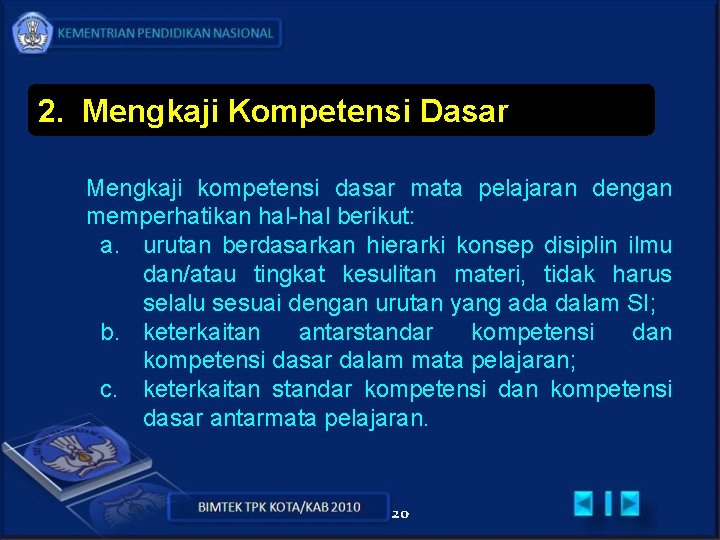 KEMENTRIAN PENDIDIKAN NASIONAL

2. Mengkaji Kompetensi Dasar

Mengkaji kompetensi dasar mata pelajaran dengan memperhatikan hal-hal berikut:

a. urutan berdasarkan hierarki konsep disiplin ilmu dan/atau tingkat kesulitan materi, tidak harus selalu sesuai dengan urutan yang ada dalam SI;
b. keterkaitan antarstandar kompetensi dan kompetensi dasar dalam mata pelajaran;
c. keterkaitan standar kompetensi dan kompetensi dasar antarmata pelajaran.

BIMTEK TPK KOTA/KAB 2010

20